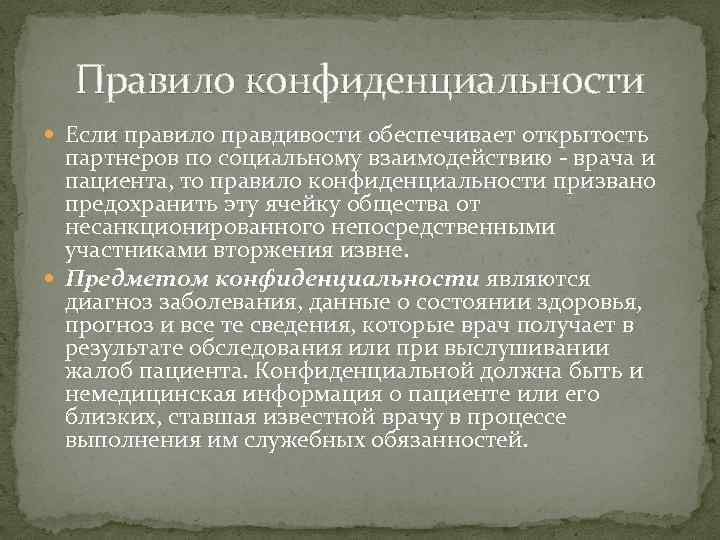 Правило конфиденциальности

Если правило правдивости обеспечивает открытость партнеров по социальному взаимодействию - врача и пациента, то правило конфиденциальности призвано предохранить эту ячейку общества от несанкционированного непосредственными участниками вторжения извне.

Предметом конфиденциальности являются диагноз заболевания, данные о состоянии здоровья, прогноз и все те сведения, которые врач получает в результате обследования или при выслушивании жалоб пациента. Конфиденциальной должна быть и немедицинская информация о пациенте или его близких, ставшая известной врачу в процессе выполнения им служебных обязанностей.